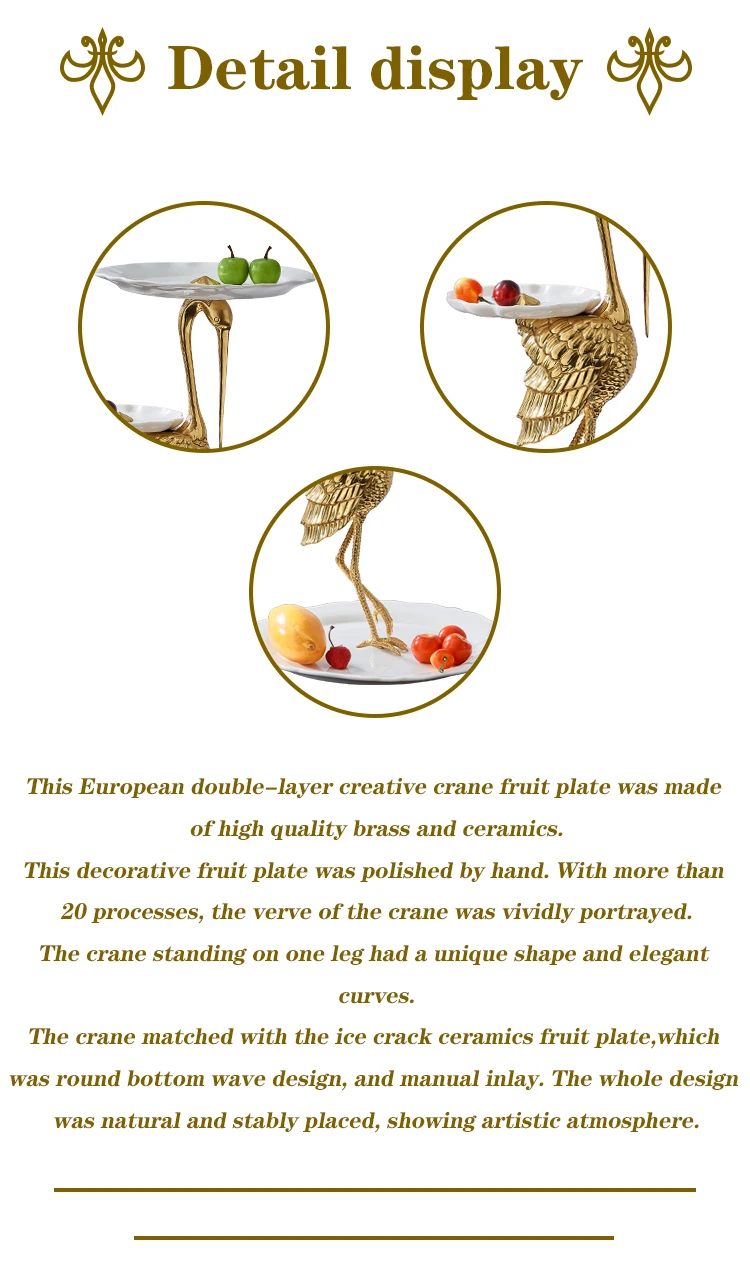 Detail display

This European double–layer creative crane fruit plate was made of high quality brass and ceramics.
This decorative fruit plate was polished by hand. With more than 20 processes, the verve of the crane was vividly portrayed.
The crane standing on one leg had a unique shape and elegant curves.
The crane matched with the ice crack ceramics fruit plate,which was round bottom wave design, and manual inlay. The whole design was natural and stably placed, showing artistic atmosphere.